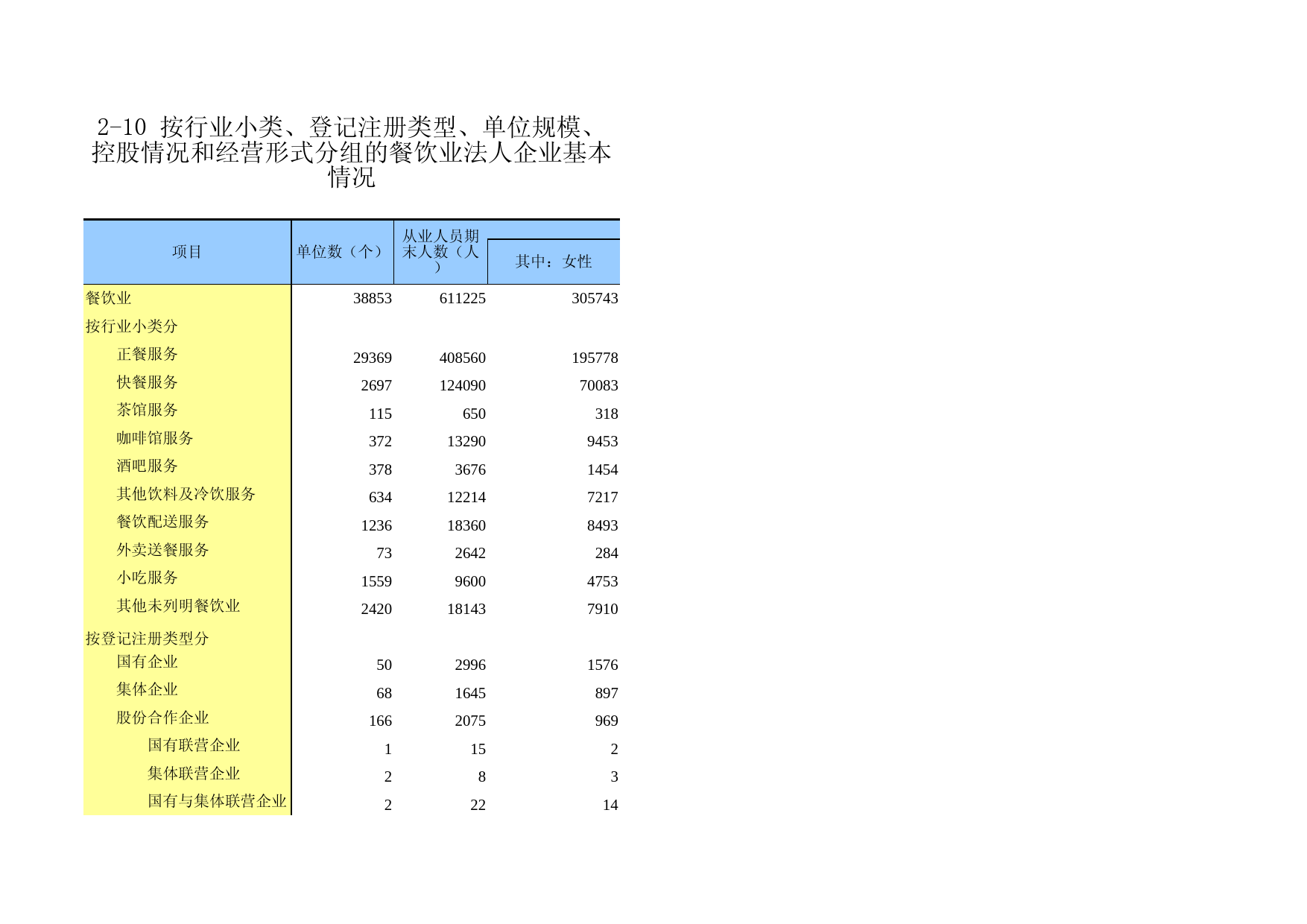 2-10 按行业小类、登记注册类型、单位规模、控股情况和经营形式分组的餐饮业法人企业基本情况

| 项目 | 单位数（个） | 从业人员期末人数（人） | 其中：女性 |
|---|---|---|---|
| 餐饮业 | 38853 | 611225 | 305743 |
| 按行业小类分 | | | |
| 正餐服务 | 29369 | 408560 | 195778 |
| 快餐服务 | 2697 | 124090 | 70083 |
| 茶馆服务 | 115 | 650 | 318 |
| 咖啡馆服务 | 372 | 13290 | 9453 |
| 酒吧服务 | 378 | 3676 | 1454 |
| 其他饮料及冷饮服务 | 634 | 12214 | 7217 |
| 餐饮配送服务 | 1236 | 18360 | 8493 |
| 外卖送餐服务 | 73 | 2642 | 284 |
| 小吃服务 | 1559 | 9600 | 4753 |
| 其他未列明餐饮业 | 2420 | 18143 | 7910 |
| 按登记注册类型分 | | | |
| 国有企业 | 50 | 2996 | 1576 |
| 集体企业 | 68 | 1645 | 897 |
| 股份合作企业 | 166 | 2075 | 969 |
| 国有联营企业 | 1 | 15 | 2 |
| 集体联营企业 | 2 | 8 | 3 |
| 国有与集体联营企业 | 2 | 22 | 14 |